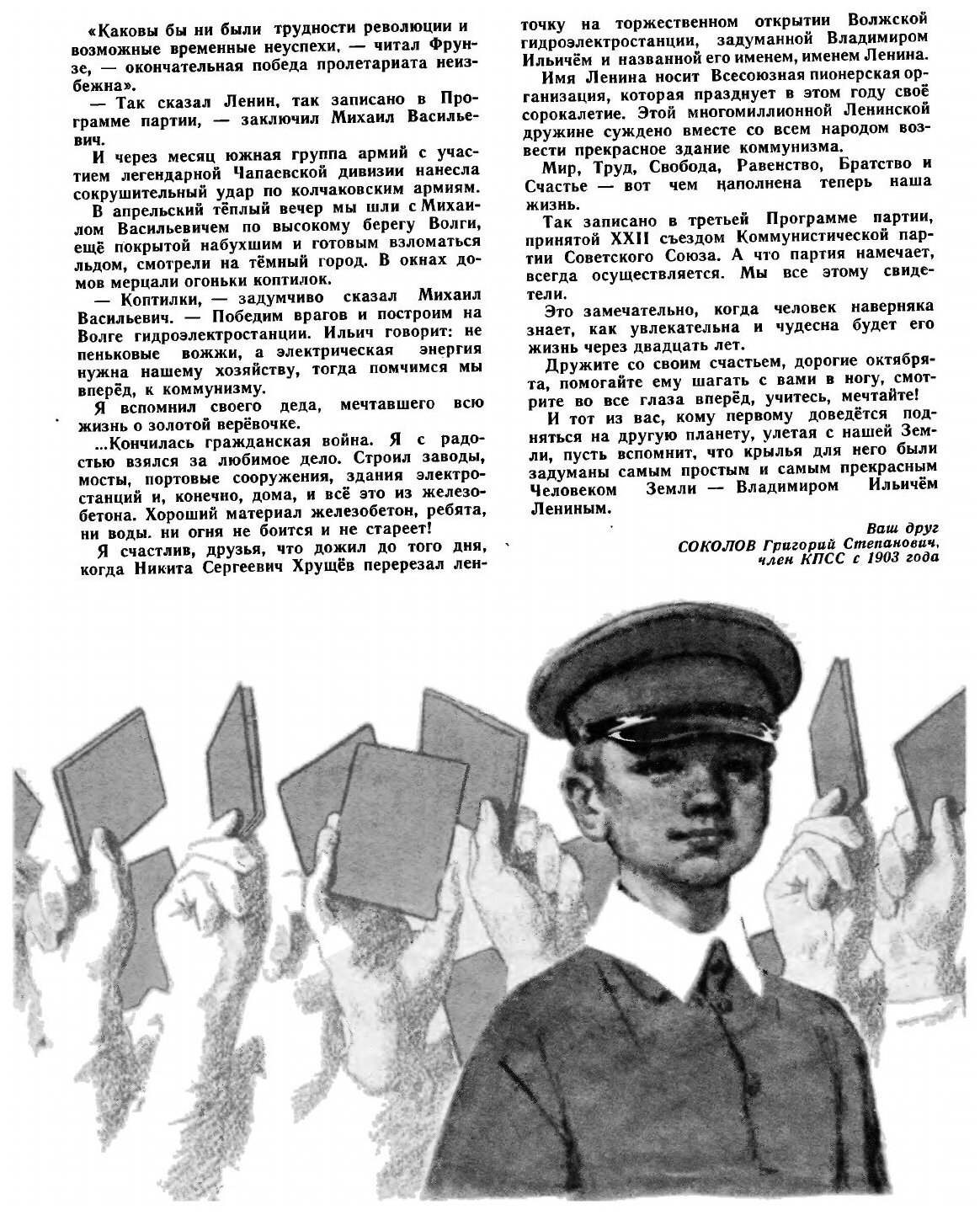 «Каковы бы ни были трудности революции и возможные временные неуспехи, — читал Фрунзе, — окончательная победа пролетариата неизбежна».

— Так сказал Ленин, так записано в Программе партии, — заключил Михаил Васильевич.

И через месяц южная группа армий с участием легендарной Чапаевской дивизии нанесла сокрушительный удар по колчаковским армиям.

В апрельский тёплый вечер мы шли с Михаилом Васильевичем по высокому берегу Волги, ещё покрытой набухшим и готовым взломаться льдом, смотрели на тёмный город. В окнах домов мерцали огоньки коптилок.

— Коптилки, — задумчиво сказал Михаил Васильевич. — Победим врагов и построим на Волге гидроэлектростанции. Ильич говорит: не пеньковые вожжи, а электрическая энергия нужна нашему хозяйству, тогда помчимся мы вперёд, к коммунизму.

Я вспомнил своего деда, мечтавшего всю жизнь о золотой верёвочке.

...Кончилась гражданская война. Я с радостью взялся за любимое дело. Строил заводы, мосты, портовые сооружения, здания электростанций и, конечно, дома, и всё это из железобетона. Хороший материал железобетон, ребята, ни воды. ни огня не боится и не стареет!

Я счастлив, друзья, что дожил до того дня, когда Никита Сергеевич Хрущёв перерезал ленточку на торжественном открытии Волжской гидроэлектростанции, задуманной Владимиром Ильичём и названной его именем, именем Ленина.

Имя Ленина носит Всесоюзная пионерская организация, которая празднует в этом году своё сорокалетие. Этой многомиллионной Ленинской дружине суждено вместе со всем народом возвести прекрасное здание коммунизма.

Мир, Труд, Свобода, Равенство, Братство и Счастье — вот чем наполнена теперь наша жизнь.

Так записано в третьей Программе партии, принятой XXII съездом Коммунистической партии Советского Союза. А что партия намечает, всегда осуществляется. Мы все этому свидетели.

Это замечательно, когда человек наверняка знает, как увлекательна и чудесна будет его жизнь через двадцать лет.

Дружите со своим счастьем, дорогие октябрята, помогайте ему шагать с вами в ногу, смотрите во все глаза вперёд, учитесь, мечтайте!

И тот из вас, кому первому доведётся подняться на другую планету, улетая с нашей Земли, пусть вспомнит, что крылья для него были задуманы самым простым и самым прекрасным Человеком Земли — Владимиром Ильичём Лениным.

Ваш друг
СОКОЛОВ Григорий Степанович,
член КПСС с 1903 года